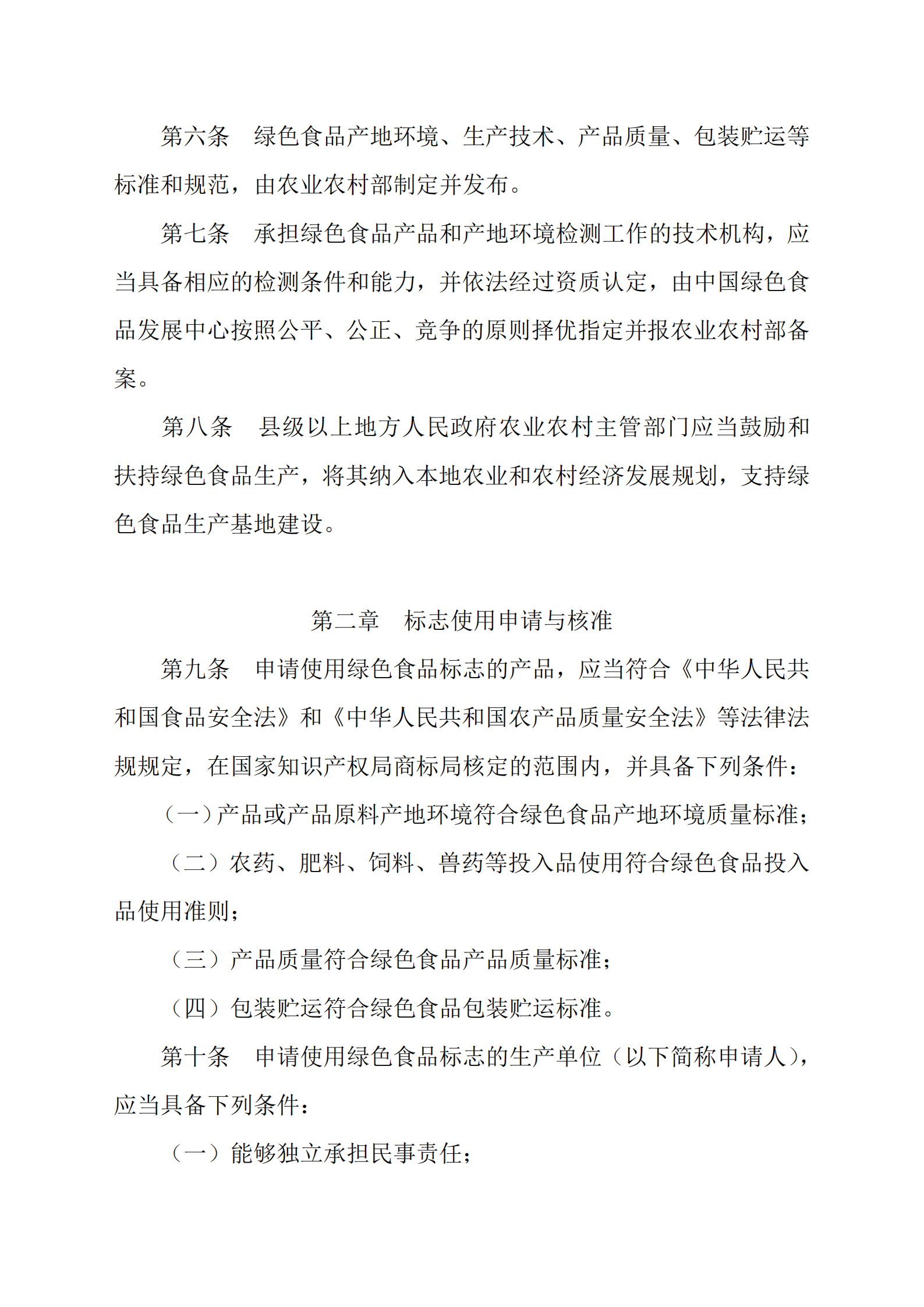 第六条　绿色食品产地环境、生产技术、产品质量、包装贮运等标准和规范，由农业农村部制定并发布。

第七条　承担绿色食品产品和产地环境检测工作的技术机构，应当具备相应的检测条件和能力，并依法经过资质认定，由中国绿色食品发展中心按照公平、公正、竞争的原则择优指定并报农业农村部备案。

第八条　县级以上地方人民政府农业农村主管部门应当鼓励和扶持绿色食品生产，将其纳入本地农业和农村经济发展规划，支持绿色食品生产基地建设。

第二章　标志使用申请与核准

第九条　申请使用绿色食品标志的产品，应当符合《中华人民共和国食品安全法》和《中华人民共和国农产品质量安全法》等法律法规规定，在国家知识产权局商标局核定的范围内，并具备下列条件：

（一）产品或产品原料产地环境符合绿色食品产地环境质量标准；

（二）农药、肥料、饲料、兽药等投入品使用符合绿色食品投入品使用准则；

（三）产品质量符合绿色食品产品质量标准；

（四）包装贮运符合绿色食品包装贮运标准。

第十条　申请使用绿色食品标志的生产单位（以下简称申请人），应当具备下列条件：

（一）能够独立承担民事责任；